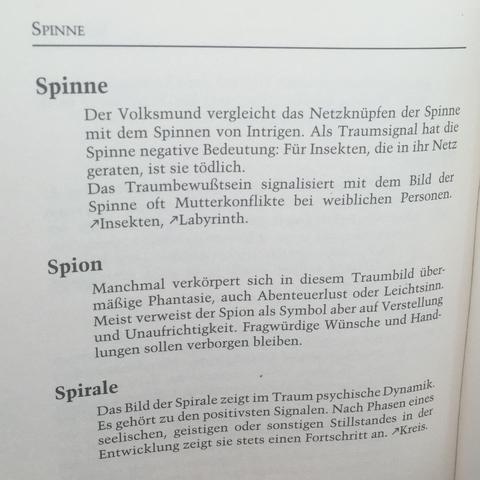 SPINNE

Spinne

Der Volksmund vergleicht das Netzknüpfen der Spinne mit dem Spinnen von Intrigen. Als Traumsignal hat die Spinne negative Bedeutung: Für Insekten, die in ihr Netz geraten, ist sie tödlich.
Das Traumbewußtsein signalisiert mit dem Bild der Spinne oft Mutterkonflikte bei weiblichen Personen. ↗Insekten, ↗Labyrinth.

Spion

Manchmal verkörpert sich in diesem Traumbild übermäßige Phantasie, auch Abenteuerlust oder Leichtsinn. Meist verweist der Spion als Symbol aber auf Verstellung und Unaufrichtigkeit. Fragwürdige Wünsche und Handlungen sollen verborgen bleiben.

Spirale

Das Bild der Spirale zeigt im Traum psychische Dynamik. Es gehört zu den positivsten Signalen. Nach Phasen eines seelischen, geistigen oder sonstigen Stillstandes in der Entwicklung zeigt sie stets einen Fortschritt an. ↗Kreis.